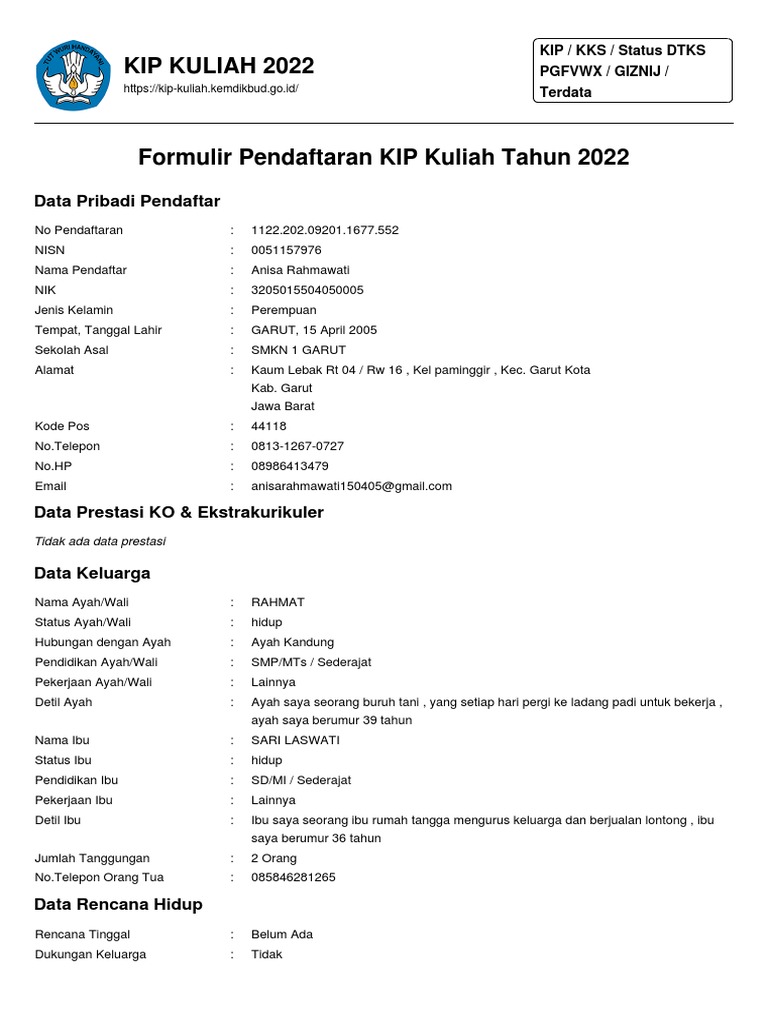 TUT WURI HANDAYANI

KIP KULIAH 2022
https://kip-kuliah.kemdikbud.go.id/

KIP / KKS / Status DTKS
PGFVWX / GIZNIJ /
Terdata

Formulir Pendaftaran KIP Kuliah Tahun 2022

Data Pribadi Pendaftar

| | | |
|---|---|---|
| No Pendaftaran | : | 1122.202.09201.1677.552 |
| NISN | : | 0051157976 |
| Nama Pendaftar | : | Anisa Rahmawati |
| NIK | : | 3205015504050005 |
| Jenis Kelamin | : | Perempuan |
| Tempat, Tanggal Lahir | : | GARUT, 15 April 2005 |
| Sekolah Asal | : | SMKN 1 GARUT |
| Alamat | : | Kaum Lebak Rt 04 / Rw 16 , Kel paminggir , Kec. Garut Kota Kab. Garut Jawa Barat |
| Kode Pos | : | 44118 |
| No.Telepon | : | 0813-1267-0727 |
| No.HP | : | 08986413479 |
| Email | : | anisarahmawati150405@gmail.com |

Data Prestasi KO & Ekstrakurikuler

Tidak ada data prestasi

Data Keluarga

| | | |
|---|---|---|
| Nama Ayah/Wali | : | RAHMAT |
| Status Ayah/Wali | : | hidup |
| Hubungan dengan Ayah | : | Ayah Kandung |
| Pendidikan Ayah/Wali | : | SMP/MTs / Sederajat |
| Pekerjaan Ayah/Wali | : | Lainnya |
| Detil Ayah | : | Ayah saya seorang buruh tani , yang setiap hari pergi ke ladang padi untuk bekerja , ayah saya berumur 39 tahun |
| Nama Ibu | : | SARI LASWATI |
| Status Ibu | : | hidup |
| Pendidikan Ibu | : | SD/MI / Sederajat |
| Pekerjaan Ibu | : | Lainnya |
| Detil Ibu | : | Ibu saya seorang ibu rumah tangga mengurus keluarga dan berjualan lontong , ibu saya berumur 36 tahun |
| Jumlah Tanggungan | : | 2 Orang |
| No.Telepon Orang Tua | : | 085846281265 |

Data Rencana Hidup

| | | |
|---|---|---|
| Rencana Tinggal | : | Belum Ada |
| Dukungan Keluarga | : | Tidak |